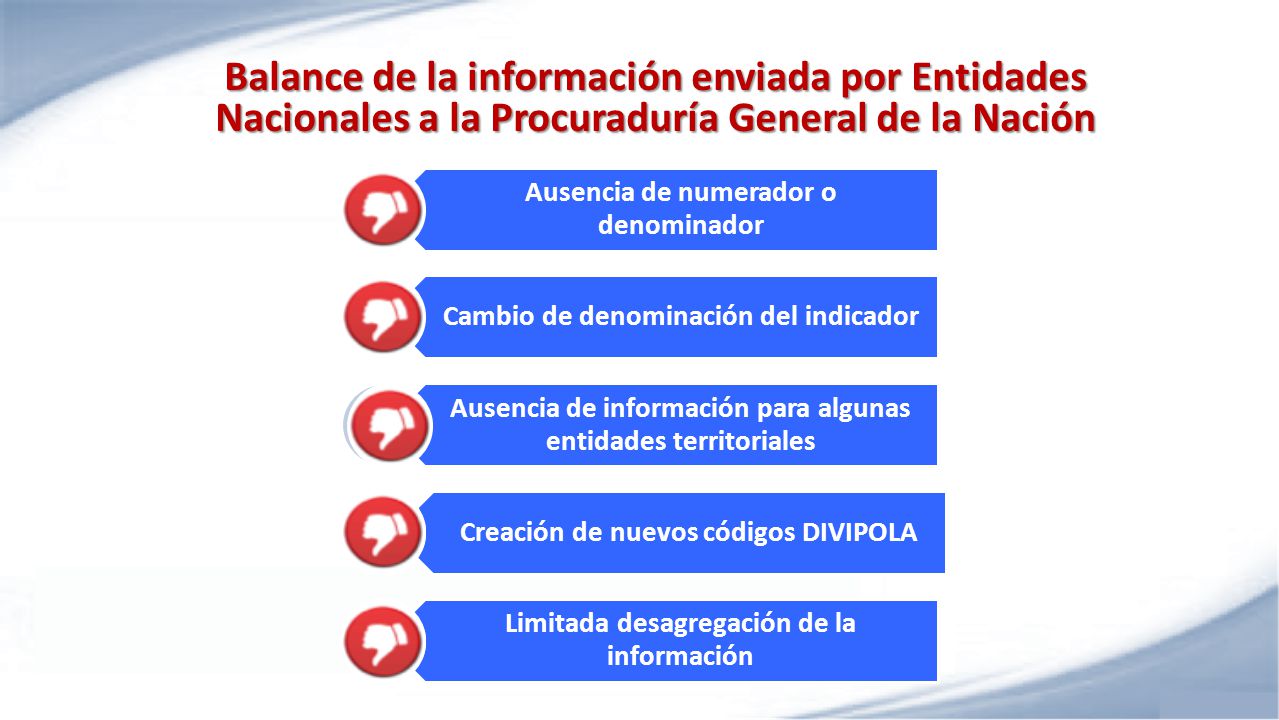 Balance de la información enviada por Entidades Nacionales a la Procuraduría General de la Nación

Ausencia de numerador o denominador

Cambio de denominación del indicador

Ausencia de información para algunas entidades territoriales

Creación de nuevos códigos DIVIPOLA

Limitada desagregación de la información